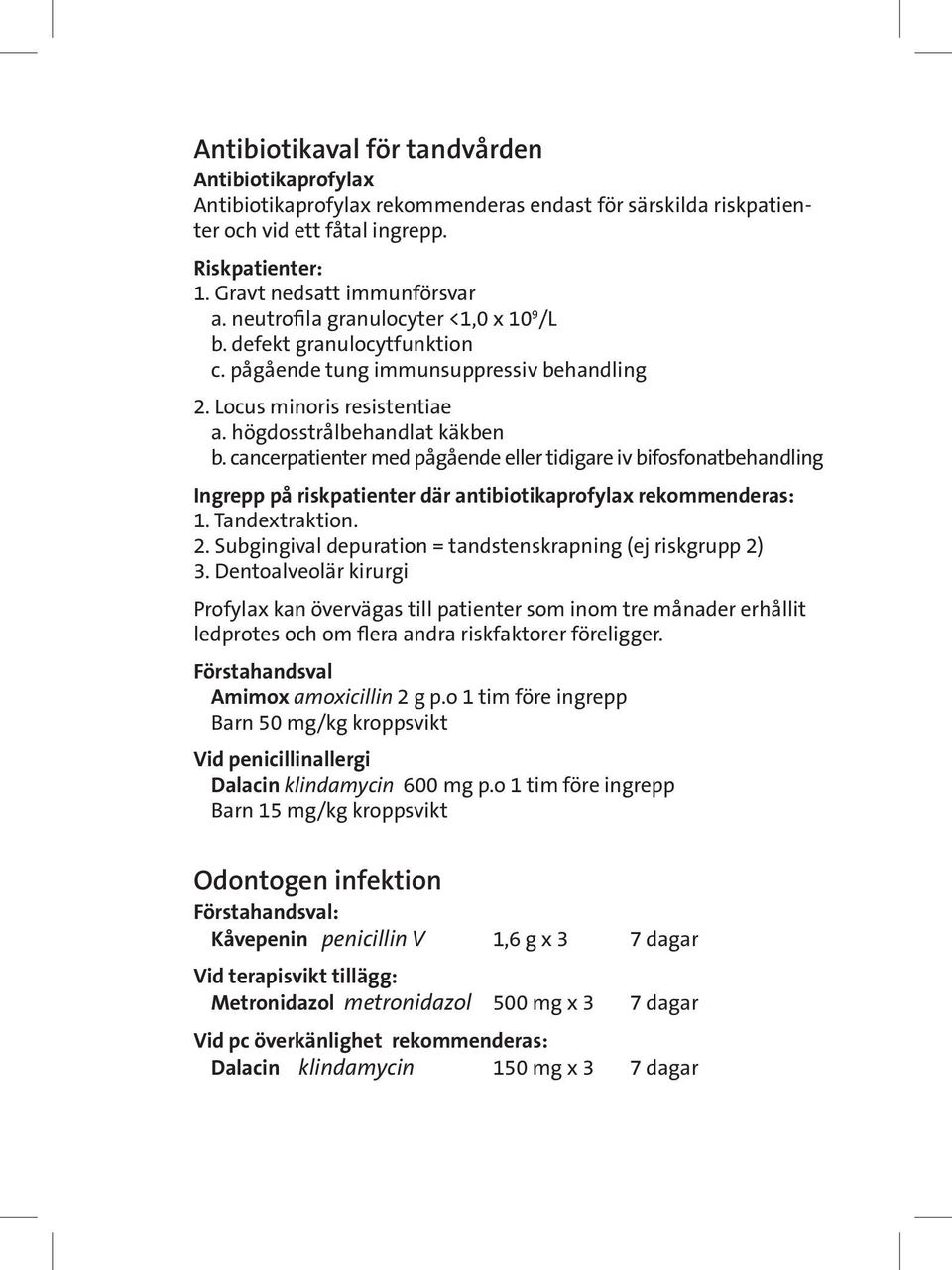 Antibiotikaval för tandvården
Antibiotikaprofylax
Antibiotikaprofylax rekommenderas endast för särskilda riskpatienter och vid ett fåtal ingrepp.

Riskpatienter:
1. Gravt nedsatt immunförsvar
a. neutrofila granulocyter <1,0 x $10^9$/L
b. defekt granulocytfunktion
c. pågående tung immunsuppressiv behandling

2. Locus minoris resistentiae
a. högdosstrålbehandlat käkben
b. cancerpatienter med pågående eller tidigare iv bifosfonatbehandling

Ingrepp på riskpatienter där antibiotikaprofylax rekommenderas:
1. Tandextraktion.
2. Subgingival depuration = tandstenskrapning (ej riskgrupp 2)
3. Dentoalveolär kirurgi

Profylax kan övervägas till patienter som inom tre månader erhållit ledprotes och om flera andra riskfaktorer föreligger.

Förstahandsval
Amimox amoxicillin 2 g p.o 1 tim före ingrepp
Barn 50 mg/kg kroppsvikt

Vid penicillinallergi
Dalacin klindamycin 600 mg p.o 1 tim före ingrepp
Barn 15 mg/kg kroppsvikt

Odontogen infektion
Förstahandsval:
Kåvepenin penicillin V 1,6 g x 3 7 dagar

Vid terapisvikt tillägg:
Metronidazol metronidazol 500 mg x 3 7 dagar

Vid pc överkänlighet rekommenderas:
Dalacin klindamycin 150 mg x 3 7 dagar